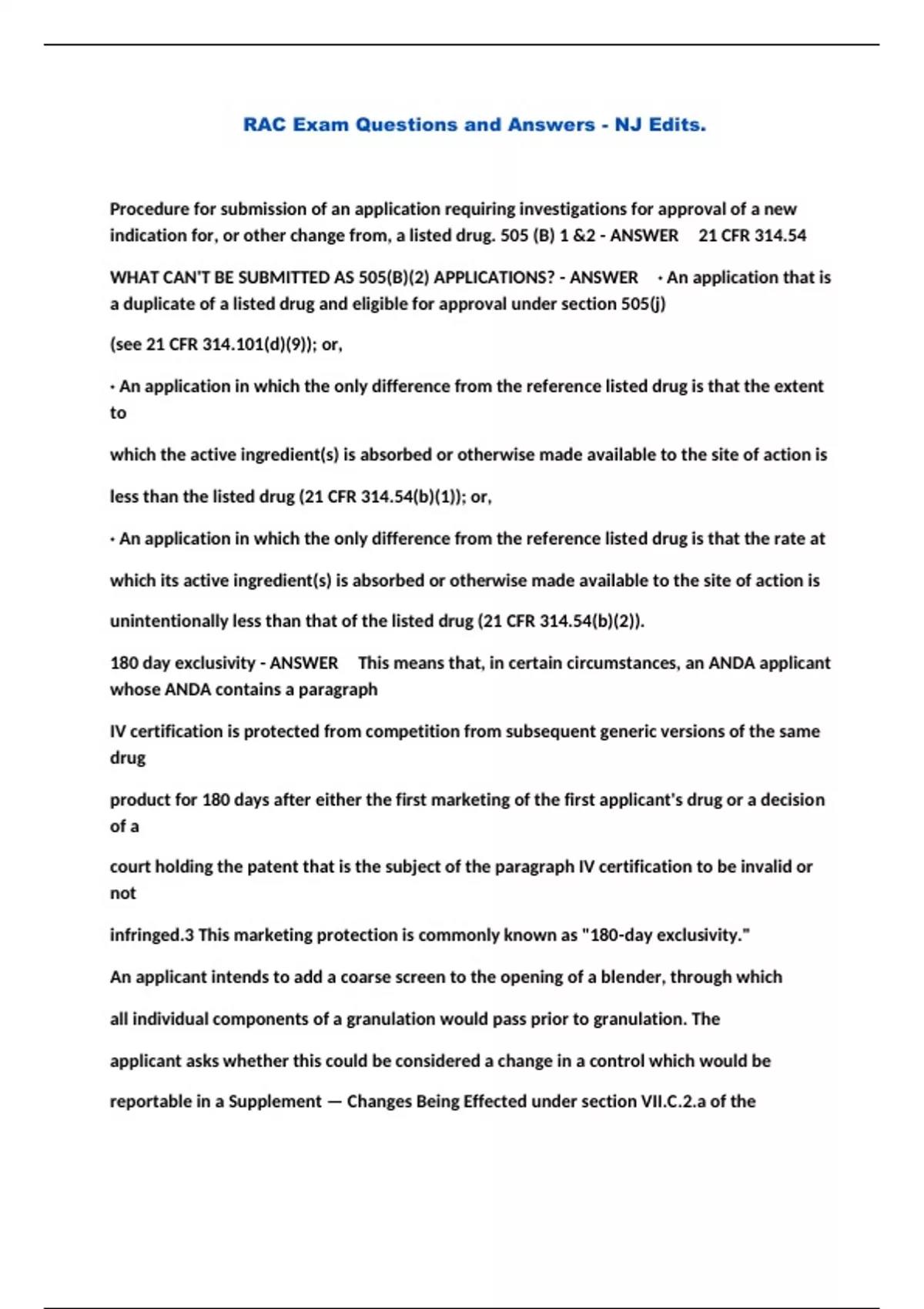 RAC Exam Questions and Answers - NJ Edits.

Procedure for submission of an application requiring investigations for approval of a new indication for, or other change from, a listed drug. 505 (B) 1 &2 - ANSWER 21 CFR 314.54

WHAT CAN'T BE SUBMITTED AS 505(B)(2) APPLICATIONS? - ANSWER • An application that is a duplicate of a listed drug and eligible for approval under section 505(j)

(see 21 CFR 314.101(d)(9)); or,

• An application in which the only difference from the reference listed drug is that the extent to

which the active ingredient(s) is absorbed or otherwise made available to the site of action is

less than the listed drug (21 CFR 314.54(b)(1)); or,

• An application in which the only difference from the reference listed drug is that the rate at

which its active ingredient(s) is absorbed or otherwise made available to the site of action is

unintentionally less than that of the listed drug (21 CFR 314.54(b)(2)).

180 day exclusivity - ANSWER This means that, in certain circumstances, an ANDA applicant whose ANDA contains a paragraph

IV certification is protected from competition from subsequent generic versions of the same drug

product for 180 days after either the first marketing of the first applicant's drug or a decision of a

court holding the patent that is the subject of the paragraph IV certification to be invalid or not

infringed.3 This marketing protection is commonly known as "180-day exclusivity."

An applicant intends to add a coarse screen to the opening of a blender, through which

all individual components of a granulation would pass prior to granulation. The

applicant asks whether this could be considered a change in a control which would be

reportable in a Supplement — Changes Being Effected under section VII.C.2.a of the